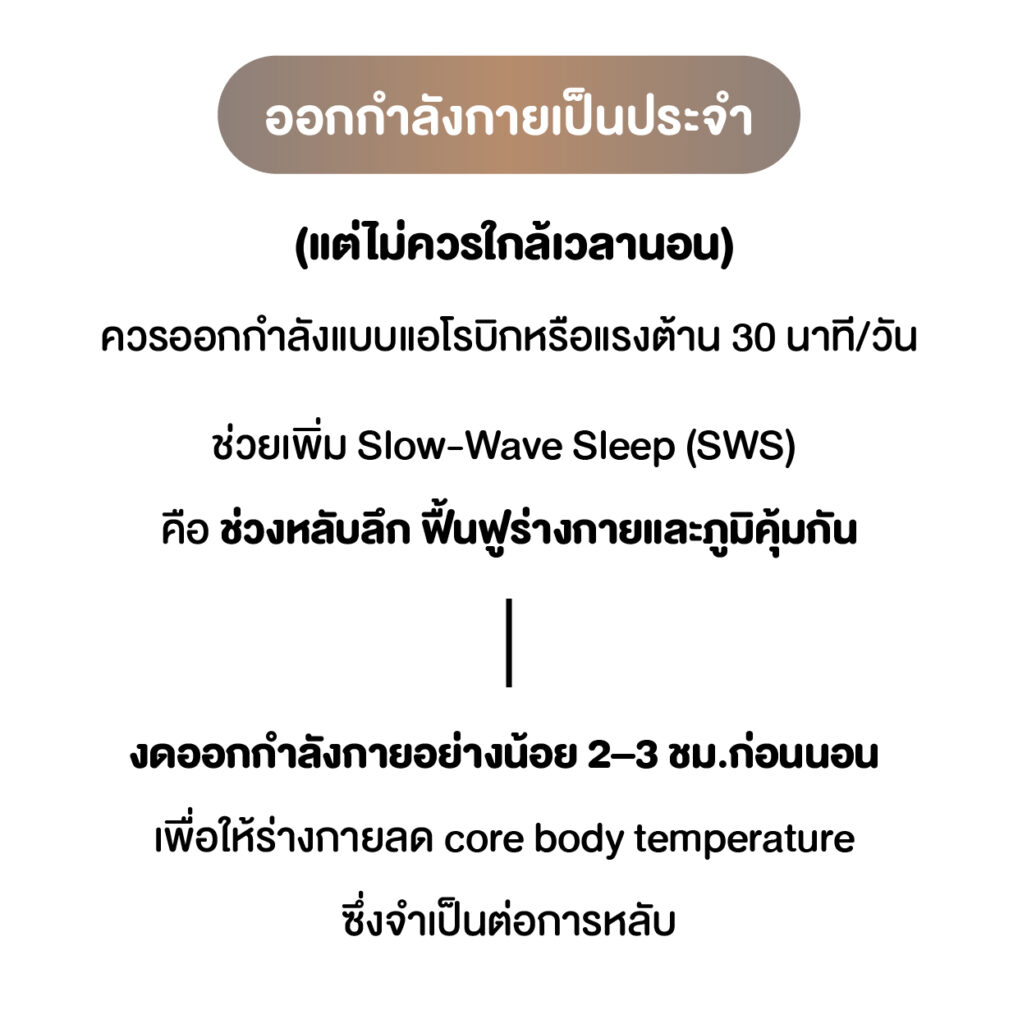 ออกกำลังกายเป็นประจำ

(แต่ไม่ควรใกล้เวลานอน)

ควรออกกำลังแบบแอโรบิกหรือแรงต้าน 30 นาที/วัน

ช่วยเพิ่ม Slow-Wave Sleep (SWS)
คือ ช่วงหลับลึก ฟื้นฟูร่างกายและภูมิคุ้มกัน

งดออกกำลังกายอย่างน้อย 2–3 ชม.ก่อนนอน
เพื่อให้ร่างกายลด core body temperature
ซึ่งจำเป็นต่อการหลับ